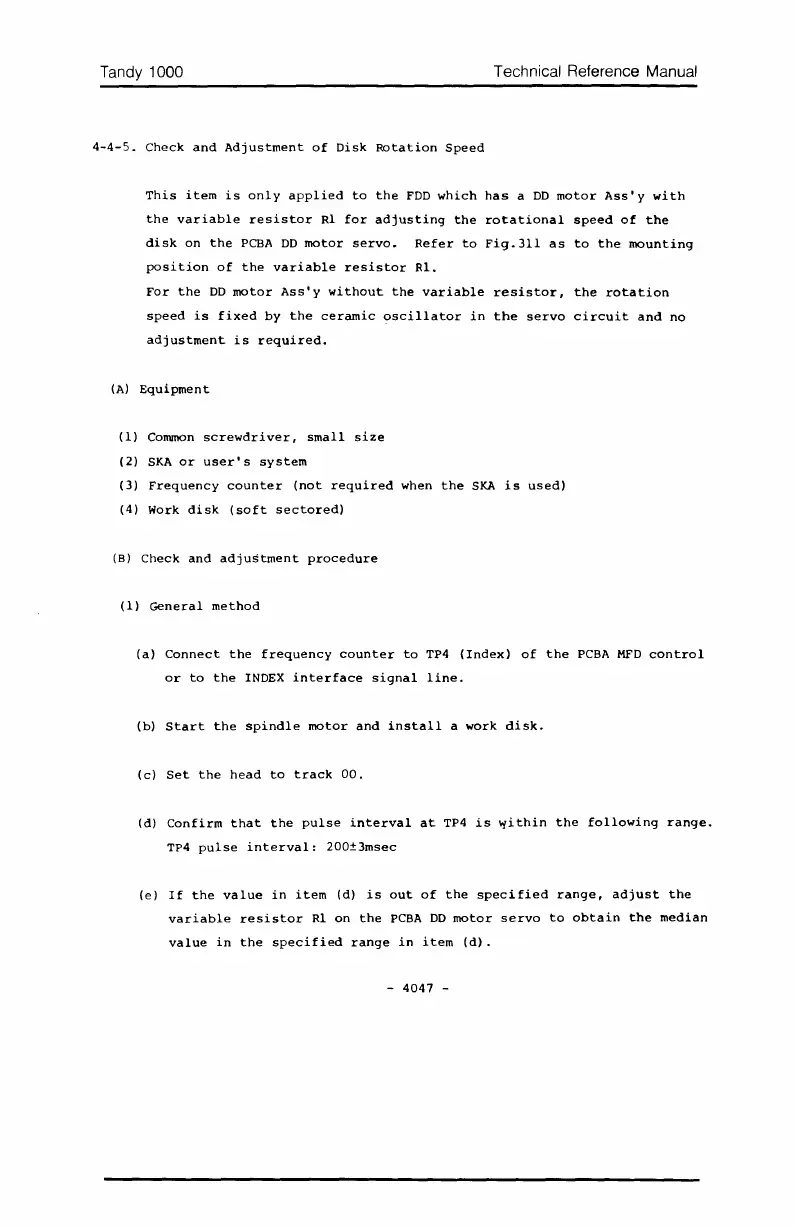 Tandy 1000 Technical Reference Manual

4-4-5. Check and Adjustment of Disk Rotation Speed

This item is only applied to the FDD which has a DD motor Ass'y with the variable resistor R1 for adjusting the rotational speed of the disk on the PCBA DD motor servo. Refer to Fig.311 as to the mounting position of the variable resistor R1.
For the DD motor Ass'y without the variable resistor, the rotation speed is fixed by the ceramic oscillator in the servo circuit and no adjustment is required.

(A) Equipment

(1) Common screwdriver, small size
(2) SKA or user's system
(3) Frequency counter (not required when the SKA is used)
(4) Work disk (soft sectored)

(B) Check and adjustment procedure

(1) General method

(a) Connect the frequency counter to TP4 (Index) of the PCBA MFD control or to the INDEX interface signal line.

(b) Start the spindle motor and install a work disk.

(c) Set the head to track 00.

(d) Confirm that the pulse interval at TP4 is within the following range.
TP4 pulse interval: 200±3msec

(e) If the value in item (d) is out of the specified range, adjust the variable resistor R1 on the PCBA DD motor servo to obtain the median value in the specified range in item (d).

- 4047 -